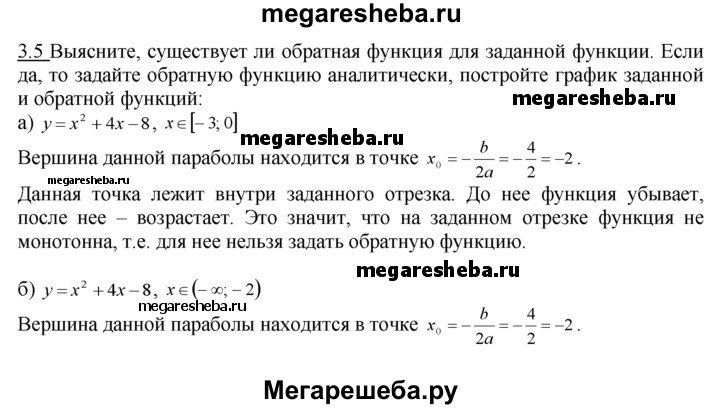 megaresheba.ru

3.5 Выясните, существует ли обратная функция для заданной функции. Если да, то задайте обратную функцию аналитически, постройте график заданной и обратной функций:

megaresheba.ru

а) $y = x^2 + 4x - 8$, $x \in [-3; 0]$

megaresheba.ru

Вершина данной параболы находится в точке $x_0 = -\frac{b}{2a} = -\frac{4}{2} = -2$.

megaresheba.ru

Данная точка лежит внутри заданного отрезка. До нее функция убывает, после нее – возрастает. Это значит, что на заданном отрезке функция не монотонна, т.е. для нее нельзя задать обратную функцию.

megaresheba.ru

б) $y = x^2 + 4x - 8$, $x \in (-\infty; -2)$

megaresheba.ru

Вершина данной параболы находится в точке $x_0 = -\frac{b}{2a} = -\frac{4}{2} = -2$.

Мегарешеба.ру